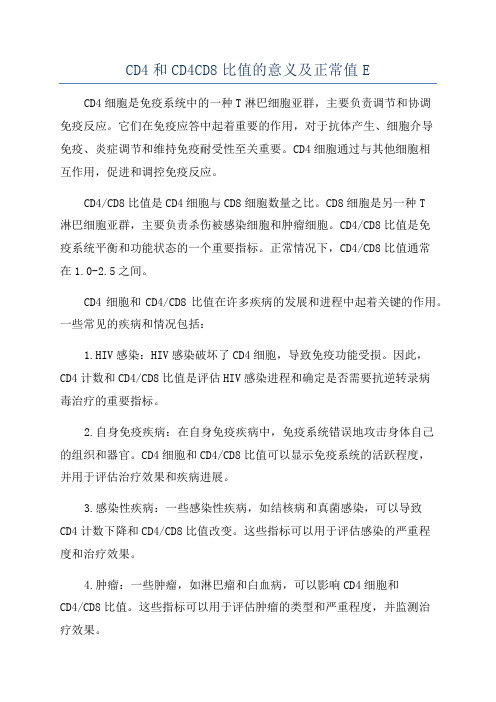 CD4 和 CD4CD8 比值的意义及正常值 E

CD4 细胞是免疫系统中的一种 T 淋巴细胞亚群，主要负责调节和协调免疫反应。它们在免疫应答中起着重要的作用，对于抗体产生、细胞介导免疫、炎症调节和维持免疫耐受性至关重要。CD4 细胞通过与其他细胞相互作用，促进和调控免疫反应。

CD4/CD8 比值是 CD4 细胞与 CD8 细胞数量之比。CD8 细胞是另一种 T 淋巴细胞亚群，主要负责杀伤被感染细胞和肿瘤细胞。CD4/CD8 比值是免疫系统平衡和功能状态的一个重要指标。正常情况下，CD4/CD8 比值通常在 1.0-2.5 之间。

CD4 细胞和 CD4/CD8 比值在许多疾病的发展和进程中起着关键的作用。一些常见的疾病和情况包括：

1.HIV 感染：HIV 感染破坏了 CD4 细胞，导致免疫功能受损。因此，CD4 计数和 CD4/CD8 比值是评估 HIV 感染进程和确定是否需要抗逆转录病毒治疗的重要指标。

2.自身免疫疾病：在自身免疫疾病中，免疫系统错误地攻击身体自己的组织和器官。CD4 细胞和 CD4/CD8 比值可以显示免疫系统的活跃程度，并用于评估治疗效果和疾病进展。

3.感染性疾病：一些感染性疾病，如结核病和真菌感染，可以导致 CD4 计数下降和 CD4/CD8 比值改变。这些指标可以用于评估感染的严重程度和治疗效果。

4.肿瘤：一些肿瘤，如淋巴瘤和白血病，可以影响 CD4 细胞和 CD4/CD8 比值。这些指标可以用于评估肿瘤的类型和严重程度，并监测治疗效果。